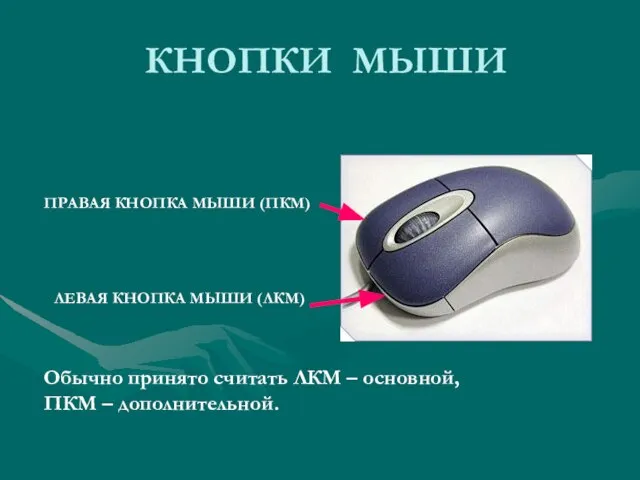 КНОПКИ МЫШИ

ПРАВАЯ КНОПКА МЫШИ (ПКМ)

ЛЕВАЯ КНОПКА МЫШИ (ЛКМ)

Обычно принято считать ЛКМ – основной, ПКМ – дополнительной.